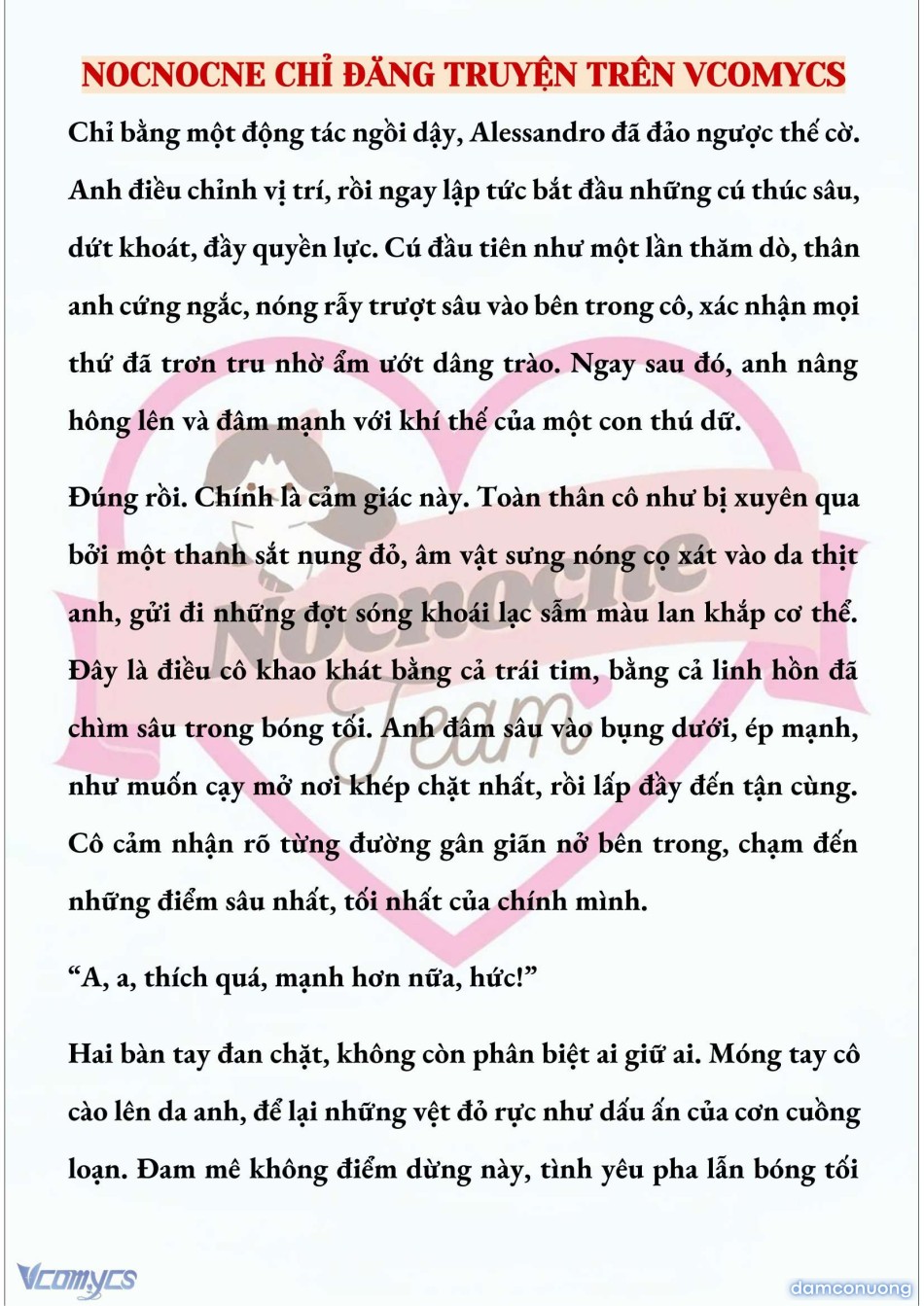 NOCNOCNE CHỈ ĐĂNG TRUYỆN TRÊN VCOMYCS

Chỉ bằng một động tác ngồi dậy, Alessandro đã đảo ngược thế cờ. Anh điều chỉnh vị trí, rồi ngay lập tức bắt đầu những cú thúc sâu, dứt khoát, đầy quyền lực. Cú đầu tiên như một lần thăm dò, thân anh cứng ngắc, nóng rẫy trượt sâu vào bên trong cô, xác nhận mọi thứ đã trơn tru nhờ ẩm ướt dâng trào. Ngay sau đó, anh nâng hông lên và đâm mạnh với khí thế của một con thú dữ.

Đúng rồi. Chính là cảm giác này. Toàn thân cô như bị xuyên qua bởi một thanh sắt nung đỏ, âm vật sưng nóng cọ xát vào da thịt anh, gửi đi những đợt sóng khoái lạc sẫm màu lan khắp cơ thể. Đây là điều cô khao khát bằng cả trái tim, bằng cả linh hồn đã chìm sâu trong bóng tối. Anh đâm sâu vào bụng dưới, ép mạnh, như muốn cạy mở nơi khép chặt nhất, rồi lấp đầy đến tận cùng. Cô cảm nhận rõ từng đường gân giãn nở bên trong, chạm đến những điểm sâu nhất, tối nhất của chính mình.

“A, a, thích quá, mạnh hơn nữa, hức!”

Hai bàn tay đan chặt, không còn phân biệt ai giữ ai. Móng tay cô cào lên da anh, để lại những vệt đỏ rực như dấu ấn của cơn cuồng loạn. Đam mê không điểm dừng này, tình yêu pha lẫn bóng tối

Nocnocne Team

Vcomycs

damconuong